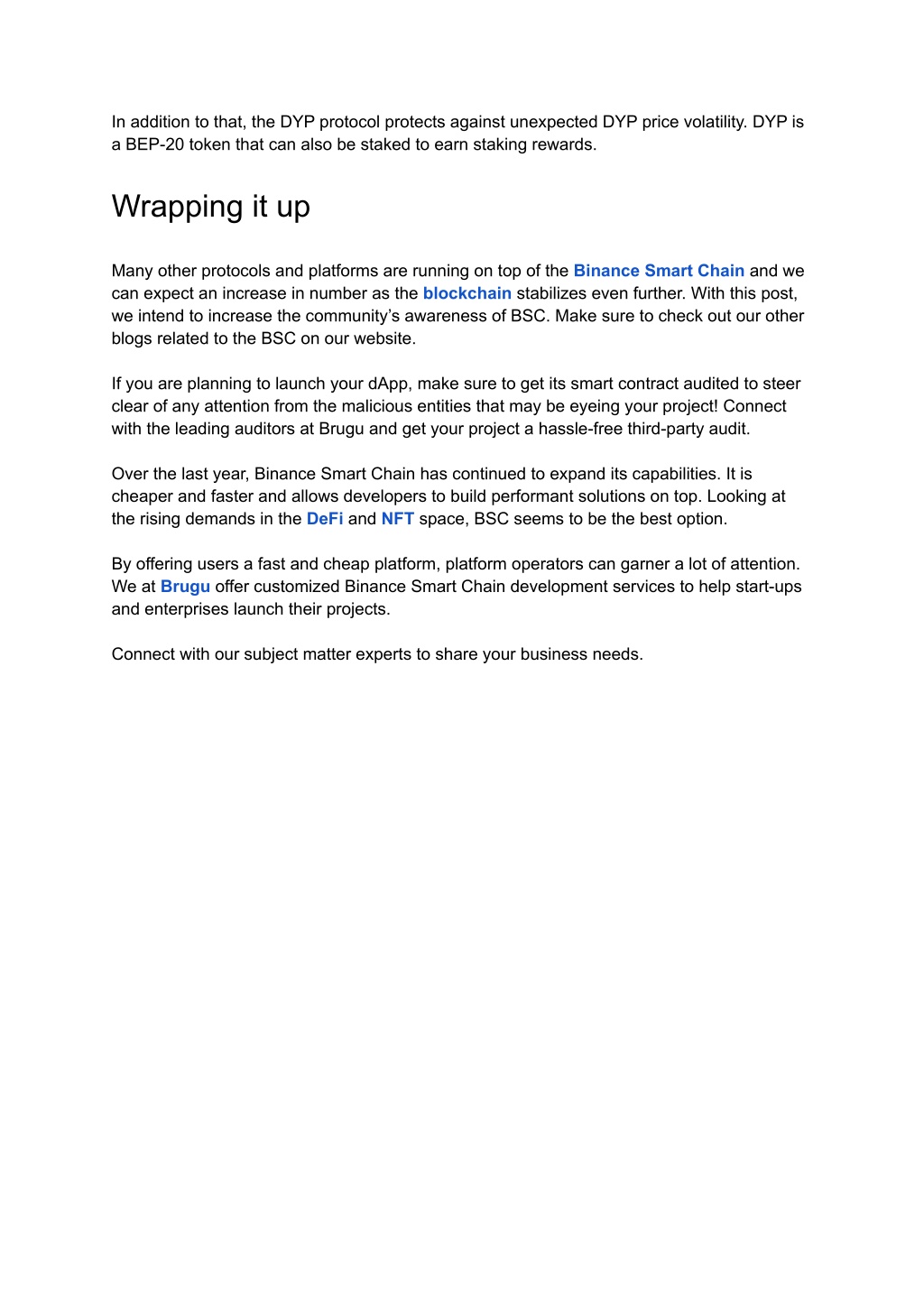 In addition to that, the DYP protocol protects against unexpected DYP price volatility. DYP is a BEP-20 token that can also be staked to earn staking rewards.

Wrapping it up

Many other protocols and platforms are running on top of the Binance Smart Chain and we can expect an increase in number as the blockchain stabilizes even further. With this post, we intend to increase the community's awareness of BSC. Make sure to check out our other blogs related to the BSC on our website.

If you are planning to launch your dApp, make sure to get its smart contract audited to steer clear of any attention from the malicious entities that may be eyeing your project! Connect with the leading auditors at Brugu and get your project a hassle-free third-party audit.

Over the last year, Binance Smart Chain has continued to expand its capabilities. It is cheaper and faster and allows developers to build performant solutions on top. Looking at the rising demands in the DeFi and NFT space, BSC seems to be the best option.

By offering users a fast and cheap platform, platform operators can garner a lot of attention. We at Brugu offer customized Binance Smart Chain development services to help start-ups and enterprises launch their projects.

Connect with our subject matter experts to share your business needs.